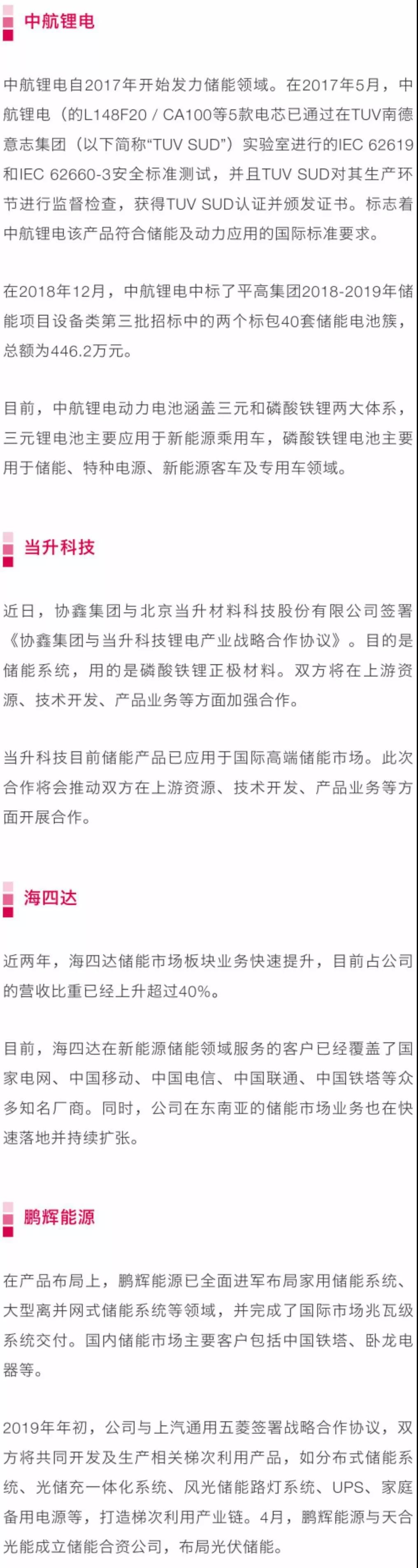 中航锂电

中航锂电自2017年开始发力储能领域。在2017年5月，中航锂电（的L148F20 / CA100等5款电芯已通过在TUV南德意志集团（以下简称“TUV SUD”）实验室进行的IEC 62619和IEC 62660-3安全标准测试，并且TUV SUD对其生产环节进行监督检查，获得TUV SUD认证并颁发证书。标志着中航锂电该产品符合储能及动力应用的国际标准要求。

在2018年12月，中航锂电中标了平高集团2018-2019年储能项目设备类第三批招标中的两个标包40套储能电池簇，总额为446.2万元。

目前，中航锂电动力电池涵盖三元和磷酸铁锂两大体系，三元锂电池主要应用于新能源乘用车，磷酸铁锂电池主要用于储能、特种电源、新能源客车及专用车领域。

当升科技

近日，协鑫集团与北京当升材料科技股份有限公司签署《协鑫集团与当升科技锂电产业战略合作协议》。目的是储能系统，用的是磷酸铁锂正极材料。双方将在上游资源、技术开发、产品业务等方面加强合作。

当升科技目前储能产品已应用于国际高端储能市场。此次合作将会推动双方在上游资源、技术开发、产品业务等方面开展合作。

海四达

近两年，海四达储能市场板块业务快速提升，目前占公司的营收比重已经上升超过40%。

目前，海四达在新能源储能领域服务的客户已经覆盖了国家电网、中国移动、中国电信、中国联通、中国铁塔等众多知名厂商。同时，公司在东南亚的储能市场业务也在快速落地并持续扩张。

鹏辉能源

在产品布局上，鹏辉能源已全面进军布局家用储能系统、大型离并网式储能系统等领域，并完成了国际市场兆瓦级系统交付。国内储能市场主要客户包括中国铁塔、卧龙电器等。

2019年年初，公司与上汽通用五菱签署战略合作协议，双方将共同开发及生产相关梯次利用产品，如分布式储能系统、光储充一体化系统、风光储能路灯系统、UPS、家庭备用电源等，打造梯次利用产业链。4月，鹏辉能源与天合光能成立储能合资公司，布局光伏储能。